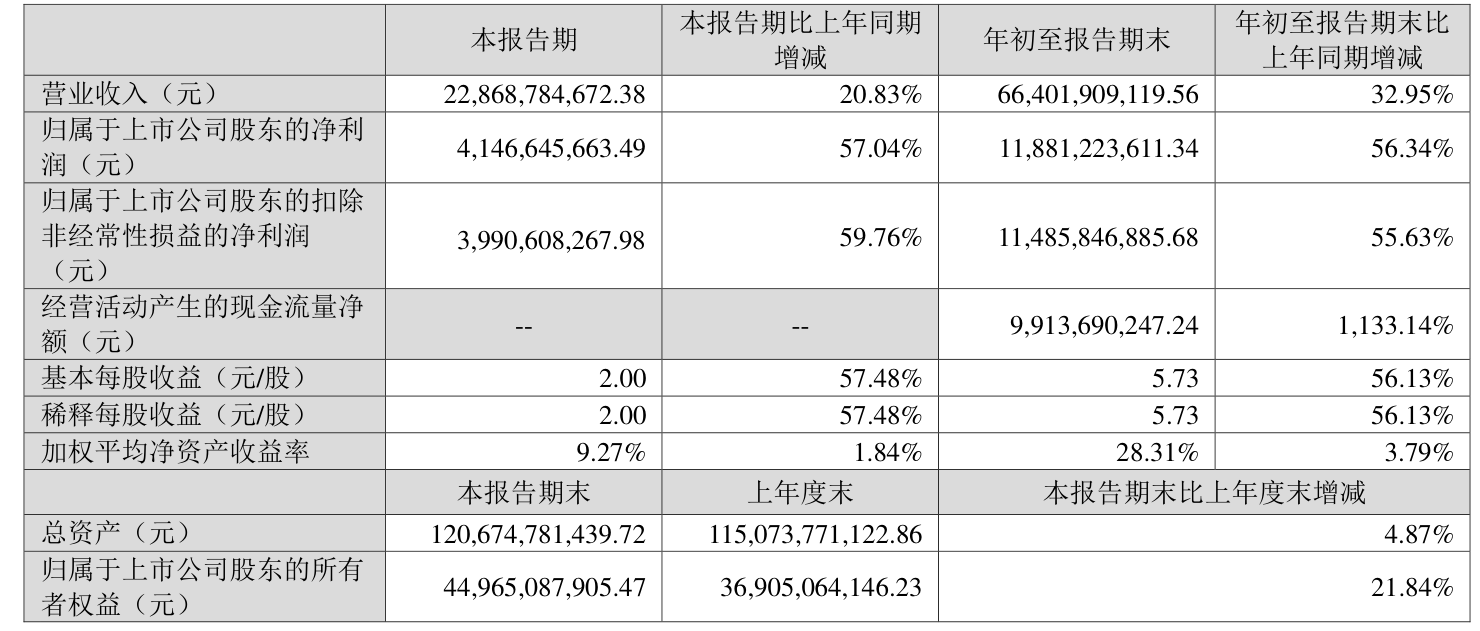 |  | 本报告期 | 本报告期比上年同期增减 | 年初至报告期末 | 年初至报告期末比上年同期增减 |
|---|---|---|---|---|
| 营业收入（元） | 22,868,784,672.38 | 20.83% | 66,401,909,119.56 | 32.95% |
| 归属于上市公司股东的净利润（元） | 4,146,645,663.49 | 57.04% | 11,881,223,611.34 | 56.34% |
| 归属于上市公司股东的扣除非经常性损益的净利润（元） | 3,990,608,267.98 | 59.76% | 11,485,846,885.68 | 55.63% |
| 经营活动产生的现金流量净额（元） | -- | -- | 9,913,690,247.24 | 1,133.14% |
| 基本每股收益（元/股） | 2.00 | 57.48% | 5.73 | 56.13% |
| 稀释每股收益（元/股） | 2.00 | 57.48% | 5.73 | 56.13% |
| 加权平均净资产收益率 | 9.27% | 1.84% | 28.31% | 3.79% |
|  | 本报告期末 | 上年度末 | 本报告期末比上年度末增减 |  |
| 总资产（元） | 120,674,781,439.72 | 115,073,771,122.86 | 4.87% |  |
| 归属于上市公司股东的所有者权益（元） | 44,965,087,905.47 | 36,905,064,146.23 | 21.84% |  |